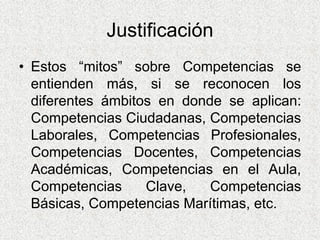 Justificación

• Estos “mitos” sobre Competencias se entienden más, si se reconocen los diferentes ámbitos en donde se aplican: Competencias Ciudadanas, Competencias Laborales, Competencias Profesionales, Competencias Docentes, Competencias Académicas, Competencias en el Aula, Competencias Clave, Competencias Básicas, Competencias Marítimas, etc.